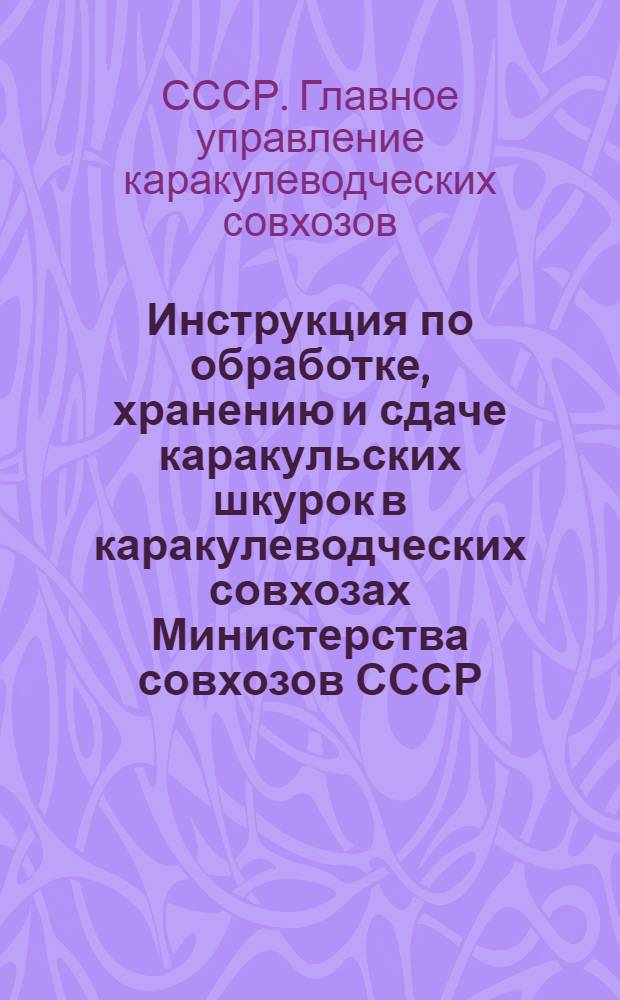 СССР. Главное управление каракулеводческих совхозов

Инструкция по обработке, хранению и сдаче каракульских шкурок в каракулеводческих совхозах Министерства совхозов СССР